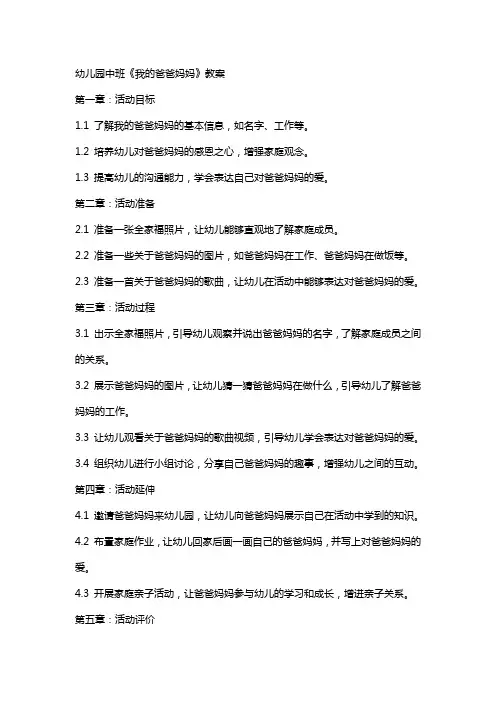 幼儿园中班《我的爸爸妈妈》教案

第一章：活动目标

1.1 了解我的爸爸妈妈的基本信息，如名字、工作等。

1.2 培养幼儿对爸爸妈妈的感恩之心，增强家庭观念。

1.3 提高幼儿的沟通能力，学会表达自己对爸爸妈妈的爱。

第二章：活动准备

2.1 准备一张全家福照片，让幼儿能够直观地了解家庭成员。

2.2 准备一些关于爸爸妈妈的图片，如爸爸妈妈在工作、爸爸妈妈在做饭等。

2.3 准备一首关于爸爸妈妈的歌曲，让幼儿在活动中能够表达对爸爸妈妈的爱。

第三章：活动过程

3.1 出示全家福照片，引导幼儿观察并说出爸爸妈妈的名字，了解家庭成员之间的关系。

3.2 展示爸爸妈妈的图片，让幼儿猜一猜爸爸妈妈在做什么，引导幼儿了解爸爸妈妈的工作。

3.3 让幼儿观看关于爸爸妈妈的歌曲视频，引导幼儿学会表达对爸爸妈妈的爱。

3.4 组织幼儿进行小组讨论，分享自己爸爸妈妈的趣事，增强幼儿之间的互动。

第四章：活动延伸

4.1 邀请爸爸妈妈来幼儿园，让幼儿向爸爸妈妈展示自己在活动中学到的知识。

4.2 布置家庭作业，让幼儿回家后画一画自己的爸爸妈妈，并写上对爸爸妈妈的爱。

4.3 开展家庭亲子活动，让爸爸妈妈参与幼儿的学习和成长，增进亲子关系。

第五章：活动评价